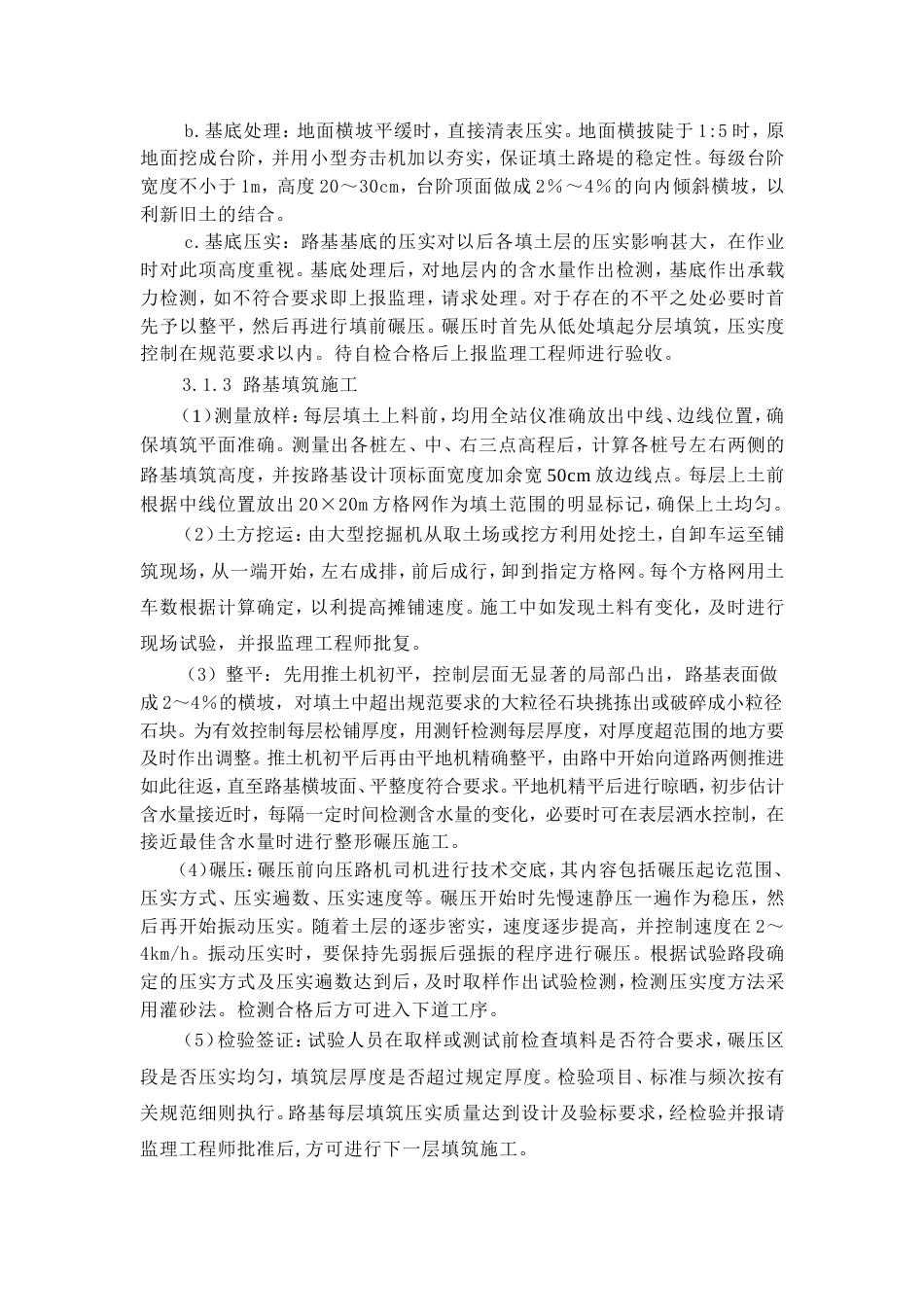 b.基底处理：地面横坡平缓时，直接清表压实。地面横披陡于1:5时，原地面挖成台阶，并用小型夯击机加以夯实，保证填土路堤的稳定性。每级台阶宽度不小于1m，高度20～30cm，台阶顶面做成2%～4%的向内倾斜横坡，以利新旧土的结合。

c.基底压实：路基基底的压实对以后各填土层的压实影响甚大，在作业时对此项高度重视。基底处理后，对地层内的含水量作出检测，基底作出承载力检测，如不符合要求即上报监理，请求处理。对于存在的不平之处必要时首先予以整平，然后再进行填前碾压。碾压时首先从低处填起分层填筑，压实度控制在规范要求以内。待自检合格后上报监理工程师进行验收。

3.1.3 路基填筑施工

（1）测量放样：每层填土上料前，均用全站仪准确放出中线、边线位置，确保填筑平面准确。测量出各桩左、中、右三点高程后，计算各桩号左右两侧的路基填筑高度，并按路基设计顶标面宽度加余宽50cm放边线点。每层上土前根据中线位置放出20×20m方格网作为填土范围的明显标记，确保上土均匀。

（2）土方挖运：由大型挖掘机从取土场或挖方利用处挖土，自卸车运至铺筑现场，从一端开始，左右成排，前后成行，卸到指定方格网。每个方格网用土车数根据计算确定，以利提高摊铺速度。施工中如发现土料有变化，及时进行现场试验，并报监理工程师批复。

（3）整平：先用推土机初平，控制层面无显著的局部凸出，路基表面做成2～4%的横坡，对填土中超出规范要求的大粒径石块挑拣出或破碎成小粒径石块。为有效控制每层松铺厚度，用测钎检测每层厚度，对厚度超范围的地方要及时作出调整。推土机初平后再由平地机精确整平，由路中开始向道路两侧推进如此往返，直至路基横坡面、平整度符合要求。平地机精平后进行晾晒，初步估计含水量接近时，每隔一定时间检测含水量的变化，必要时可在表层洒水控制，在接近最佳含水量时进行整形碾压施工。

（4）碾压：碾压前向压路机司机进行技术交底，其内容包括碾压起讫范围、压实方式、压实遍数、压实速度等。碾压开始时先慢速静压一遍作为稳压，然后再开始振动压实。随着土层的逐步密实，速度逐步提高，并控制速度在2～4km/h。振动压实时，要保持先弱振后强振的程序进行碾压。根据试验路段确定的压实方式及压实遍数达到后，及时取样作出试验检测，检测压实度方法采用灌砂法。检测合格后方可进入下道工序。

（5）检验签证：试验人员在取样或测试前检查填料是否符合要求，碾压区段是否压实均匀，填筑层厚度是否超过规定厚度。检验项目、标准与频次按有关规范细则执行。路基每层填筑压实质量达到设计及验标要求，经检验并报请监理工程师批准后，方可进行下一层填筑施工。